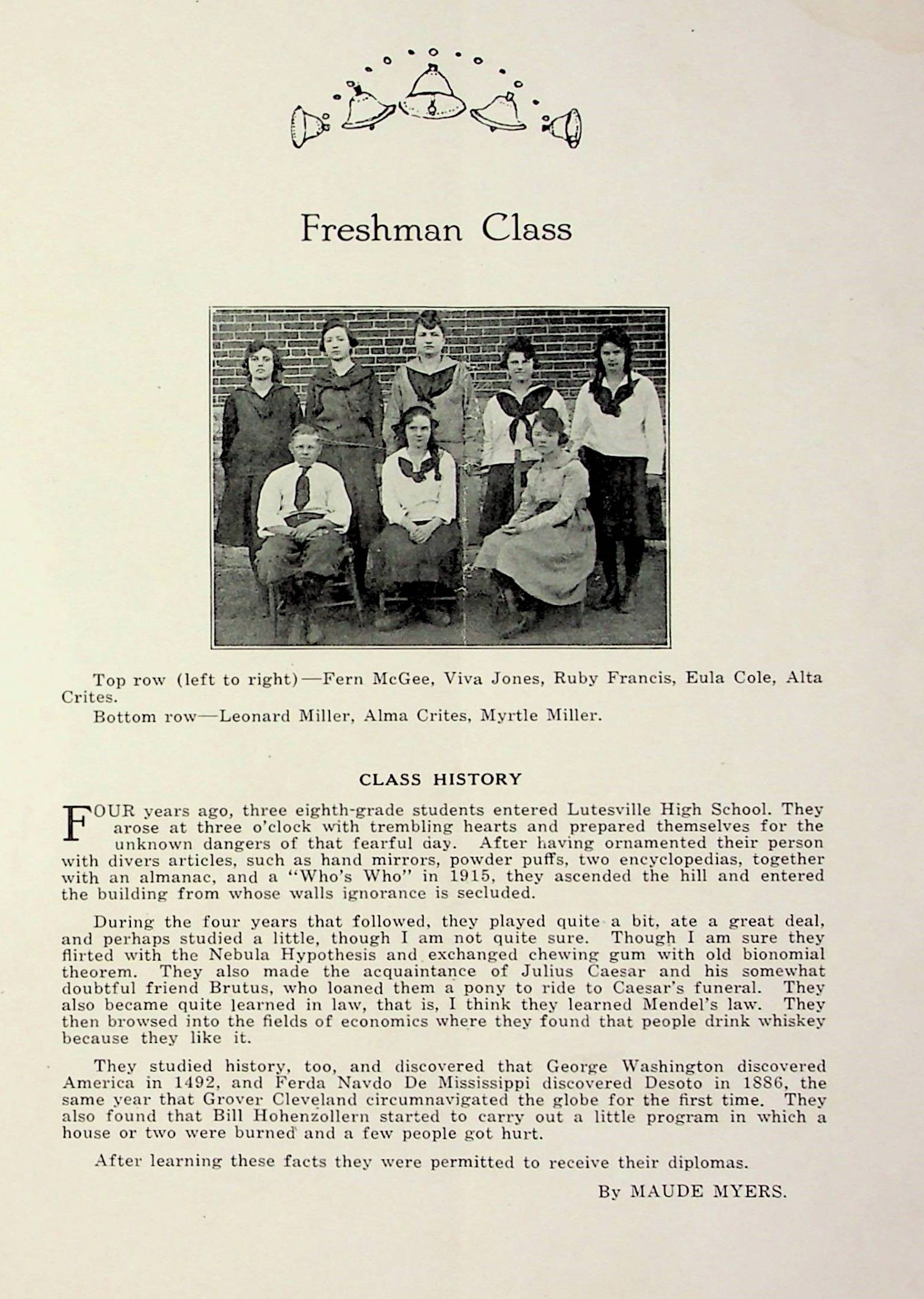 Freshman Class

Top row (left to right)—Fern McGee, Viva Jones, Ruby Francis, Eula Cole, Alta Crites.

Bottom row—Leonard Miller, Alma Crites, Myrtle Miller.

CLASS HISTORY

FOUR years ago, three eighth-grade students entered Lutesville High School. They arose at three o'clock with trembling hearts and prepared themselves for the unknown dangers of that fearful day. After having ornamented their person with divers articles, such as hand mirrors, powder puffs, two encyclopedias, together with an almanac, and a "Who's Who" in 1915, they ascended the hill and entered the building from whose walls ignorance is secluded.

During the four years that followed, they played quite a bit, ate a great deal, and perhaps studied a little, though I am not quite sure. Though I am sure they flirted with the Nebula Hypothesis and exchanged chewing gum with old bionomial theorem. They also made the acquaintance of Julius Caesar and his somewhat doubtful friend Brutus, who loaned them a pony to ride to Caesar's funeral. They also became quite learned in law, that is, I think they learned Mendel's law. They then browsed into the fields of economics where they found that people drink whiskey because they like it.

They studied history, too, and discovered that George Washington discovered America in 1492, and Ferda Navdo De Mississippi discovered Desoto in 1886, the same year that Grover Cleveland circumnavigated the globe for the first time. They also found that Bill Hohenzollern started to carry out a little program in which a house or two were burned and a few people got hurt.

After learning these facts they were permitted to receive their diplomas.

By MAUDE MYERS.